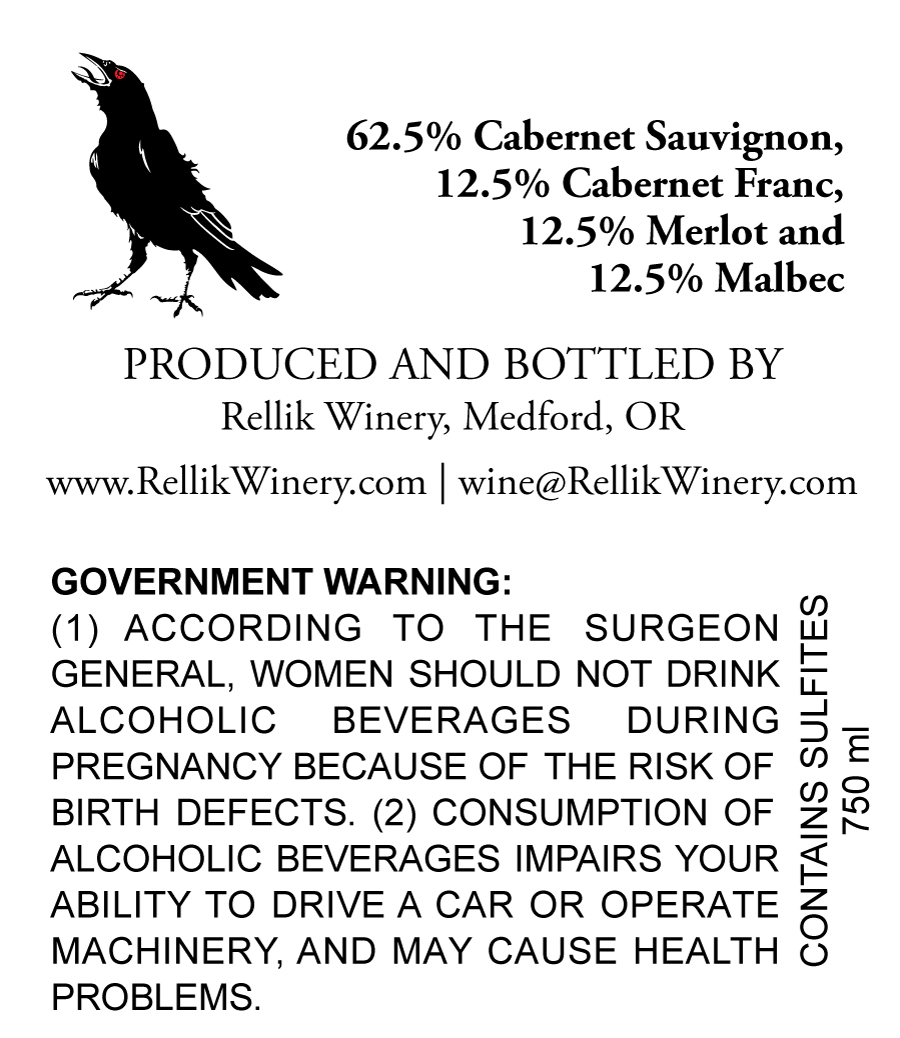 62.5% Cabernet Sauvignon,
12.5% Cabernet Franc,
12.5% Merlot and
12.5% Malbec

PRODUCED AND BOTTLED BY
Rellik Winery, Medford, OR

www.RellikWinery.com | wine@RellikWinery.com

GOVERNMENT WARNING:
(1) ACCORDING TO THE SURGEON GENERAL, WOMEN SHOULD NOT DRINK ALCOHOLIC BEVERAGES DURING PREGNANCY BECAUSE OF THE RISK OF BIRTH DEFECTS. (2) CONSUMPTION OF ALCOHOLIC BEVERAGES IMPAIRS YOUR ABILITY TO DRIVE A CAR OR OPERATE MACHINERY, AND MAY CAUSE HEALTH PROBLEMS.

CONTAINS SULFITES
750 ml